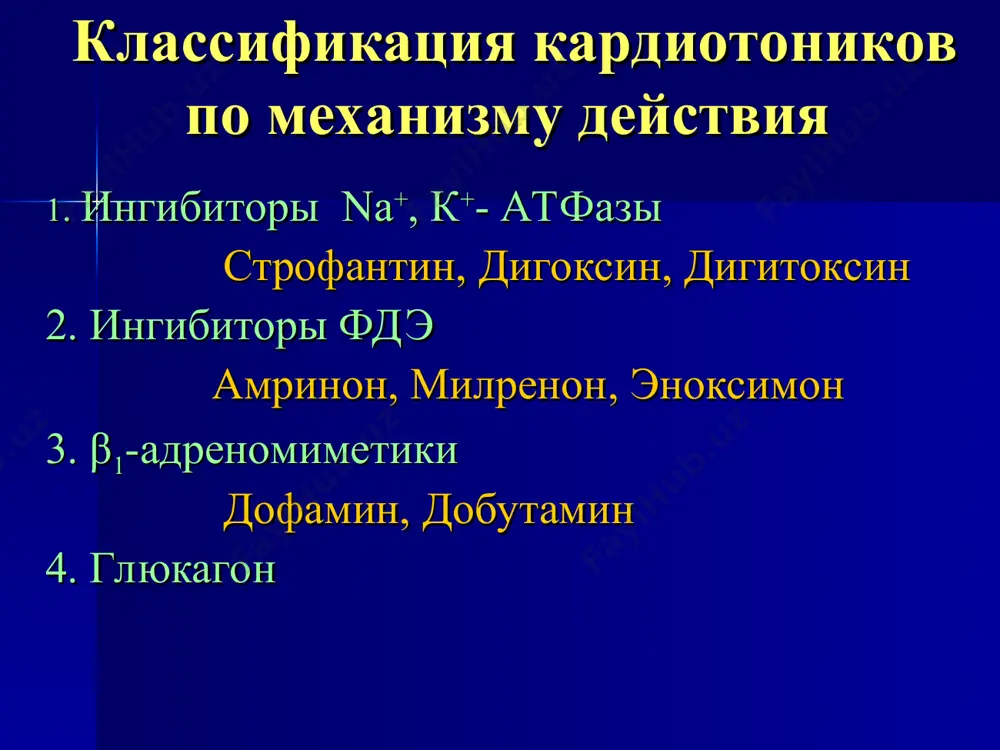 Классификация кардиотоников по механизму действия

1. Ингибиторы $Na^+$, $K^+$- АТФазы

Строфантин, Дигоксин, Дигитоксин

2. Ингибиторы ФДЭ

Амринон, Милренон, Эноксимон

3. $\beta_1$-адреномиметики

Дофамин, Добутамин

4. Глюкагон